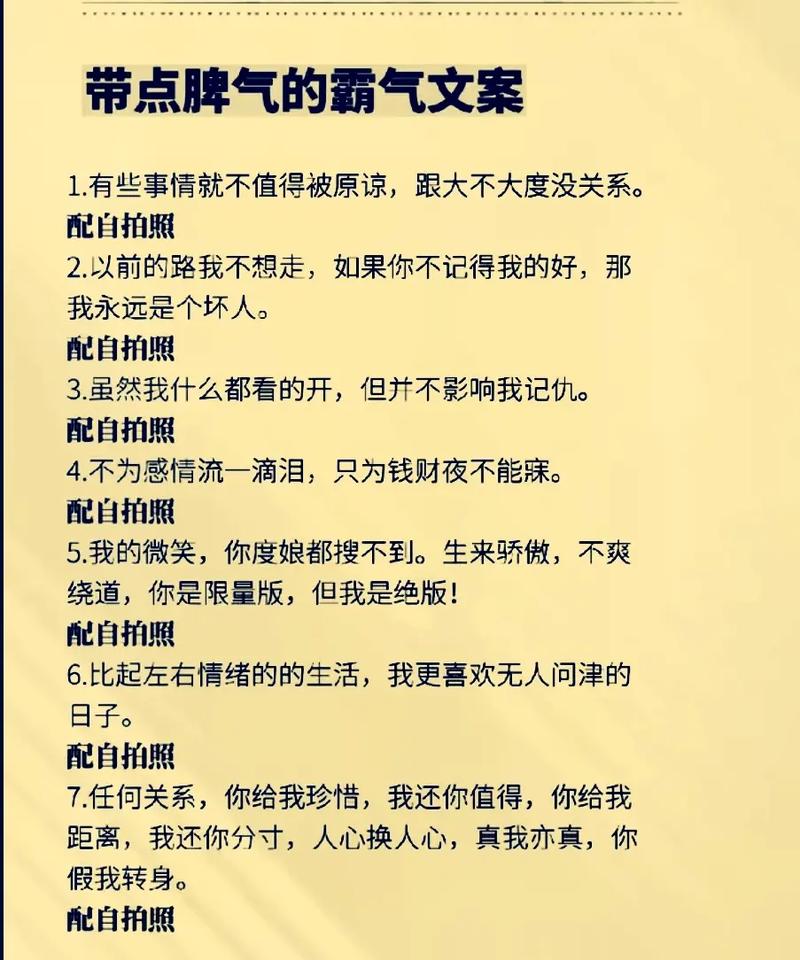 带点脾气的霸气文案

1.有些事情就不值得被原谅，跟大不大度没关系。
配自拍照
2.以前的路我不想走，如果你不记得我的好，那我永远是个坏人。
配自拍照
3.虽然我什么都看的开，但并不影响我记仇。
配自拍照
4.不为感情流一滴泪，只为钱财夜不能寐。
配自拍照
5.我的微笑，你度娘都搜不到。生来骄傲，不爽绕道，你是限量版，但我是绝版！
配自拍照
6.比起左右情绪的的生活，我更喜欢无人问津的日子。
配自拍照
7.任何关系，你给我珍惜，我还你值得，你给我距离，我还你分寸，人心换人心，真我亦真，你假我转身。
配自拍照